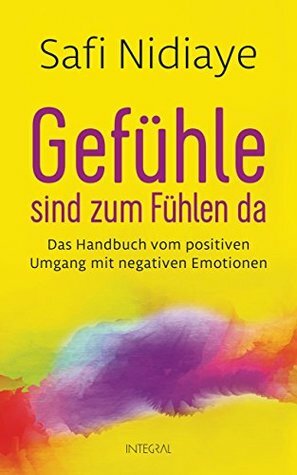 Safi Nidiaye

Gefühle
sind zum Fühlen da

Das Handbuch vom positiven Umgang mit negativen Emotionen

INTEGRAL